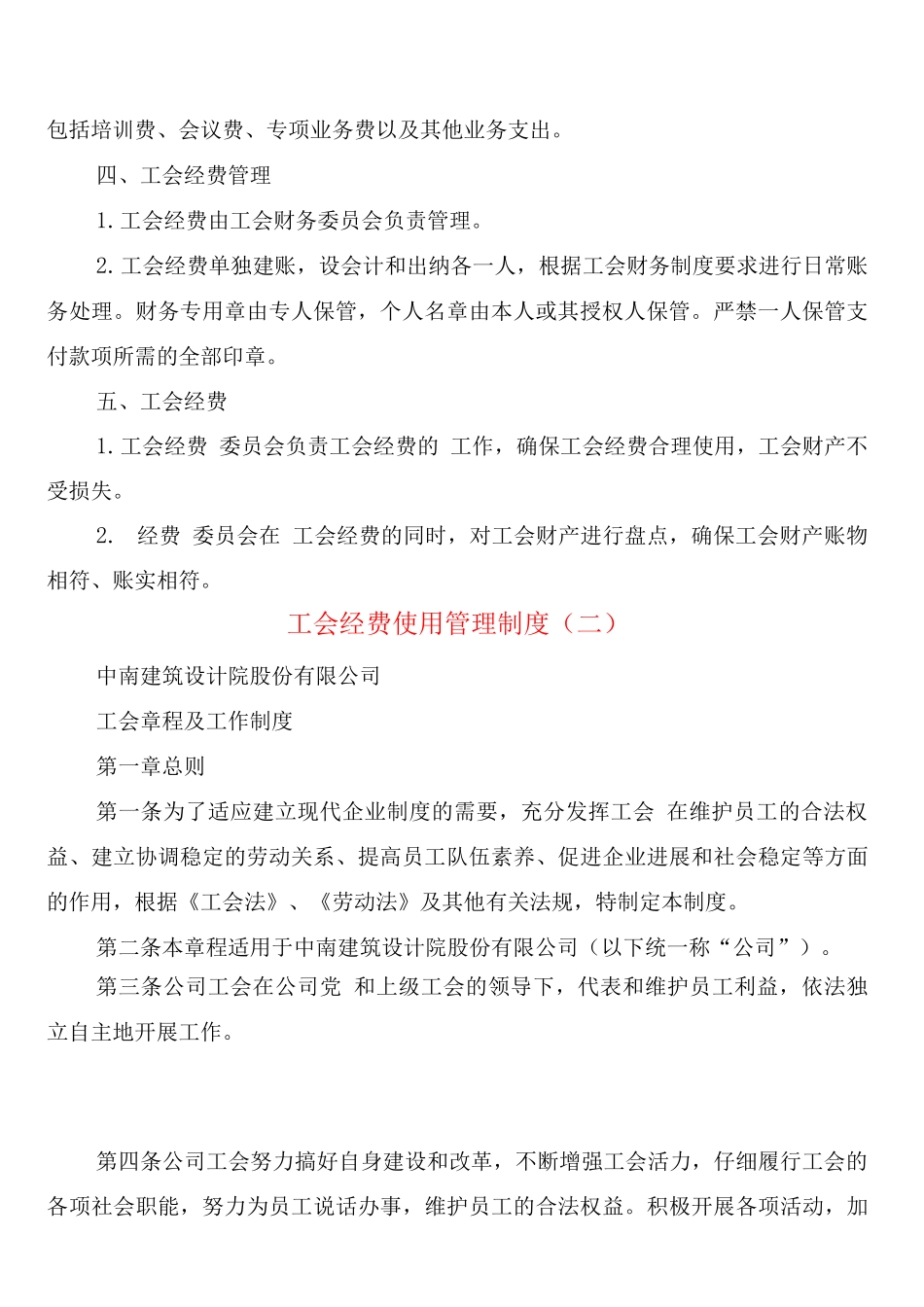 包括培训费、会议费、专项业务费以及其他业务支出。

四、工会经费管理

1.工会经费由工会财务委员会负责管理。

2.工会经费单独建账，设会计和出纳各一人，根据工会财务制度要求进行日常账务处理。财务专用章由专人保管，个人名章由本人或其授权人保管。严禁一人保管支付款项所需的全部印章。

五、工会经费

1.工会经费 委员会负责工会经费的 工作，确保工会经费合理使用，工会财产不受损失。

2. 经费 委员会在 工会经费的同时，对工会财产进行盘点，确保工会财产账物相符、账实相符。

工会经费使用管理制度（二）

中南建筑设计院股份有限公司

工会章程及工作制度

第一章总则

第一条为了适应建立现代企业制度的需要，充分发挥工会 在维护员工的合法权益、建立协调稳定的劳动关系、提高员工队伍素养、促进企业进展和社会稳定等方面的作用，根据《工会法》、《劳动法》及其他有关法规，特制定本制度。

第二条本章程适用于中南建筑设计院股份有限公司（以下统一称“公司”）。

第三条公司工会在公司党 和上级工会的领导下，代表和维护员工利益，依法独立自主地开展工作。

第四条公司工会努力搞好自身建设和改革，不断增强工会活力，仔细履行工会的各项社会职能，努力为员工说话办事，维护员工的合法权益。积极开展各项活动，加